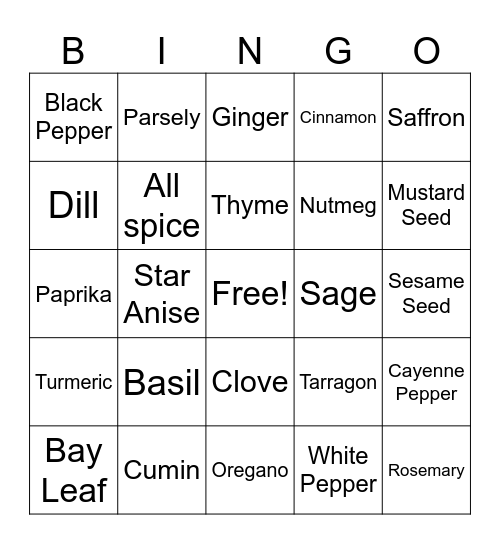 | B | I | N | G | O |
|---|---|---|---|---|
| Black Pepper | Parsely | Ginger | Cinnamon | Saffron |
| Dill | All spice | Thyme | Nutmeg | Mustard Seed |
| Paprika | Star Anise | Free! | Sage | Sesame Seed |
| Turmeric | Basil | Clove | Tarragon | Cayenne Pepper |
| Bay Leaf | Cumin | Oregano | White Pepper | Rosemary |